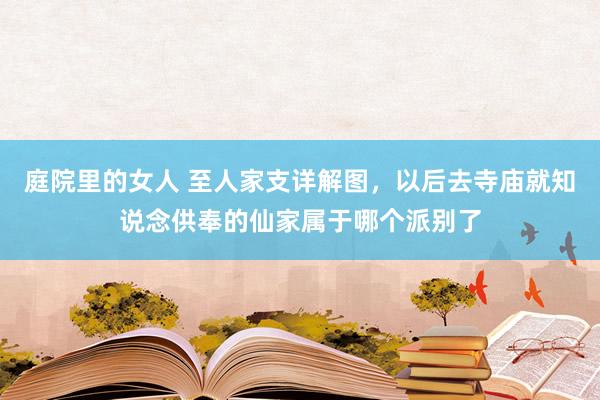 庭院里的女人 至人家支详解图，以后去寺庙就知说念供奉的仙家属于哪个派别了